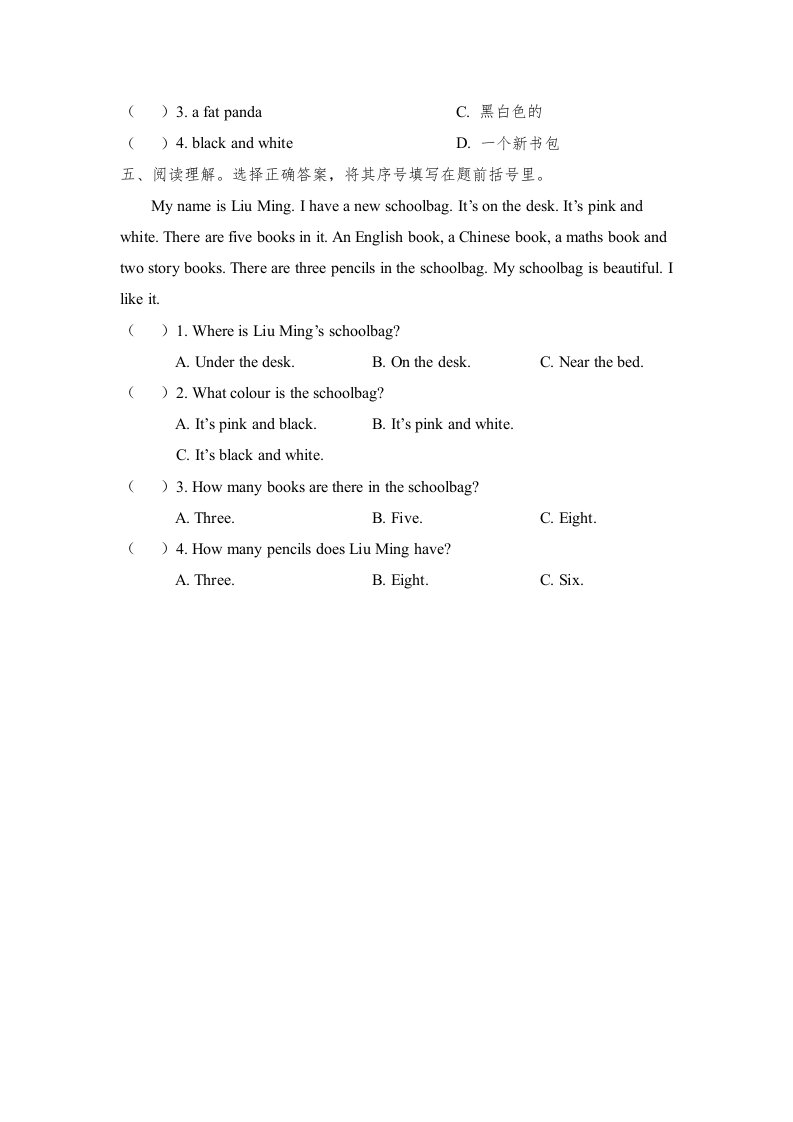 （　）3. a fat panda　　　　　　　　　C. 黑白色的
（　）4. black and white　　　　　　　　D. 一个新书包
五、阅读理解。选择正确答案，将其序号填写在题前括号里。

My name is Liu Ming. I have a new schoolbag. It’s on the desk. It’s pink and white. There are five books in it. An English book, a Chinese book, a maths book and two story books. There are three pencils in the schoolbag. My schoolbag is beautiful. I like it.

（　）1. Where is Liu Ming’s schoolbag?
A. Under the desk.　　B. On the desk.　　C. Near the bed.
（　）2. What colour is the schoolbag?
A. It’s pink and black.　　B. It’s pink and white.
C. It’s black and white.
（　）3. How many books are there in the schoolbag?
A. Three.　　B. Five.　　C. Eight.
（　）4. How many pencils does Liu Ming have?
A. Three.　　B. Eight.　　C. Six.